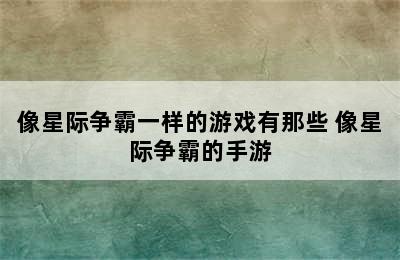 像星际争霸一样的游戏有那些 像星际争霸的手游